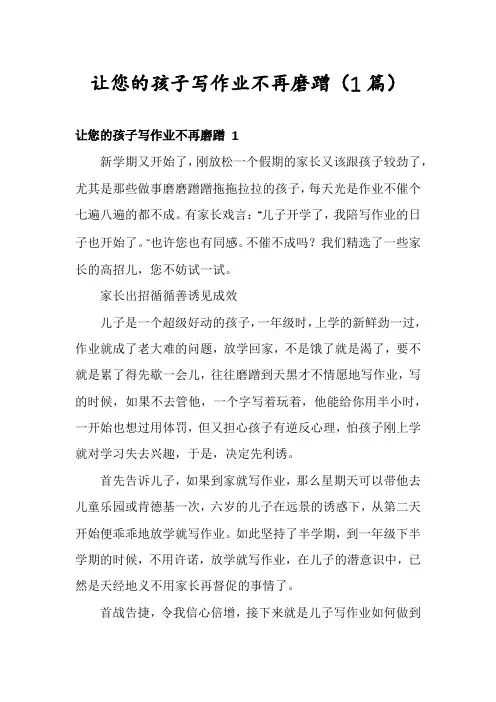 让您的孩子写作业不再磨蹭（1篇）

让您的孩子写作业不再磨蹭 1

新学期又开始了，刚放松一个假期的家长又该跟孩子较劲了，尤其是那些做事磨磨蹭蹭拖拖拉拉的孩子，每天光是作业不催个七遍八遍的都不成。有家长戏言：“儿子开学了，我陪写作业的日子也开始了。”也许您也有同感。不催不成吗？我们精选了一些家长的高招儿，您不妨试一试。

家长出招循循善诱见成效

儿子是一个超级好动的孩子，一年级时，上学的新鲜劲一过，作业就成了老大难的问题，放学回家，不是饿了就是渴了，要不就是累了得先歇一会儿，往往磨蹭到天黑才不情愿地写作业，写的时候，如果不去管他，一个字写着玩着，他能给你用半小时，一开始也想过用体罚，但又担心孩子有逆反心理，怕孩子刚上学就对学习失去兴趣，于是，决定先利诱。

首先告诉儿子，如果到家就写作业，那么星期天可以带他去儿童乐园或肯德基一次，六岁的儿子在远景的诱惑下，从第二天开始便乖乖地放学就写作业。如此坚持了半学期，到一年级下半学期的时候，不用许诺，放学就写作业，在儿子的潜意识中，已然是天经地义不用家长再督促的事情了。

首战告捷，令我信心倍增，接下来就是儿子写作业如何做到